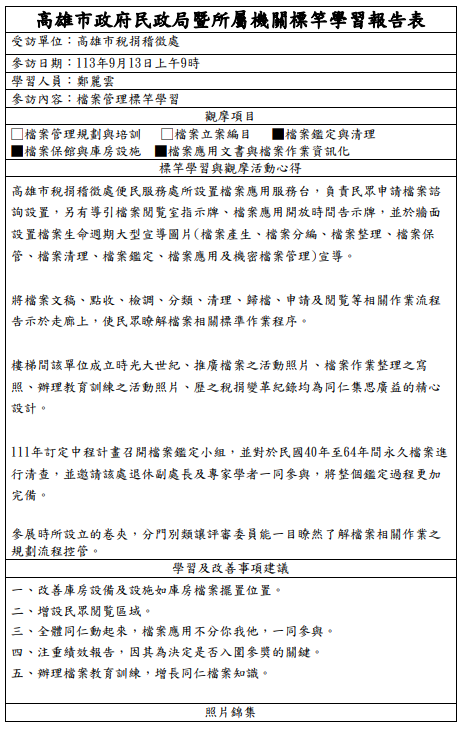 高雄市政府民政局暨所屬機關標竿學習報告表

受訪單位：高雄市稅捐稽徵處

參訪日期：113年9月13日上午9時

學習人員：鄭麗雲

參訪內容：檔案管理標竿學習

觀摩項目

□檔案管理規劃與培訓　□檔案立案編目　■檔案鑑定與清理
■檔案保管與庫房設施　■檔案應用文書與檔案作業資訊化

標竿學習與觀摩活動心得

高雄市稅捐稽徵處便民服務處所設置檔案應用服務台，負責民眾申請檔案諮詢設置，另有導引檔案閱覽室指示牌、檔案應用開放時間告示牌，並於牆面設置檔案生命週期大型宣導圖片(檔案產生、檔案分編、檔案整理、檔案保管、檔案清理、檔案鑑定、檔案應用及機密檔案管理)宣導。

將檔案文稿、點收、檢調、分類、清理、歸檔、申請及閱覽等相關作業流程告示於走廊上，使民眾瞭解檔案相關標準作業程序。

樓梯間該單位成立時光大世紀、推廣檔案之活動照片、檔案作業整理之寫照、辦理教育訓練之活動照片、歷之稅捐變革紀錄均為同仁集思廣益的精心設計。

111年訂定中程計畫召開檔案鑑定小組，並對於民國40年至64年間永久檔案進行清查，並邀請該處退休副處長及專家學者一同參與，將整個鑑定過程更加完備。

參展時所設立的卷夾，分門別類讓評審委員能一目瞭然了解檔案相關作業之規劃流程控管。

學習及改善事項建議

一、改善庫房設備及設施如庫房檔案擺置位置。
二、增設民眾閱覽區域。
三、全體同仁動起來，檔案應用不分你我他，一同參與。
四、注重績效報告，因其為決定是否入圍參獎的關鍵。
五、辦理檔案教育訓練，增長同仁檔案知識。

照片錦集